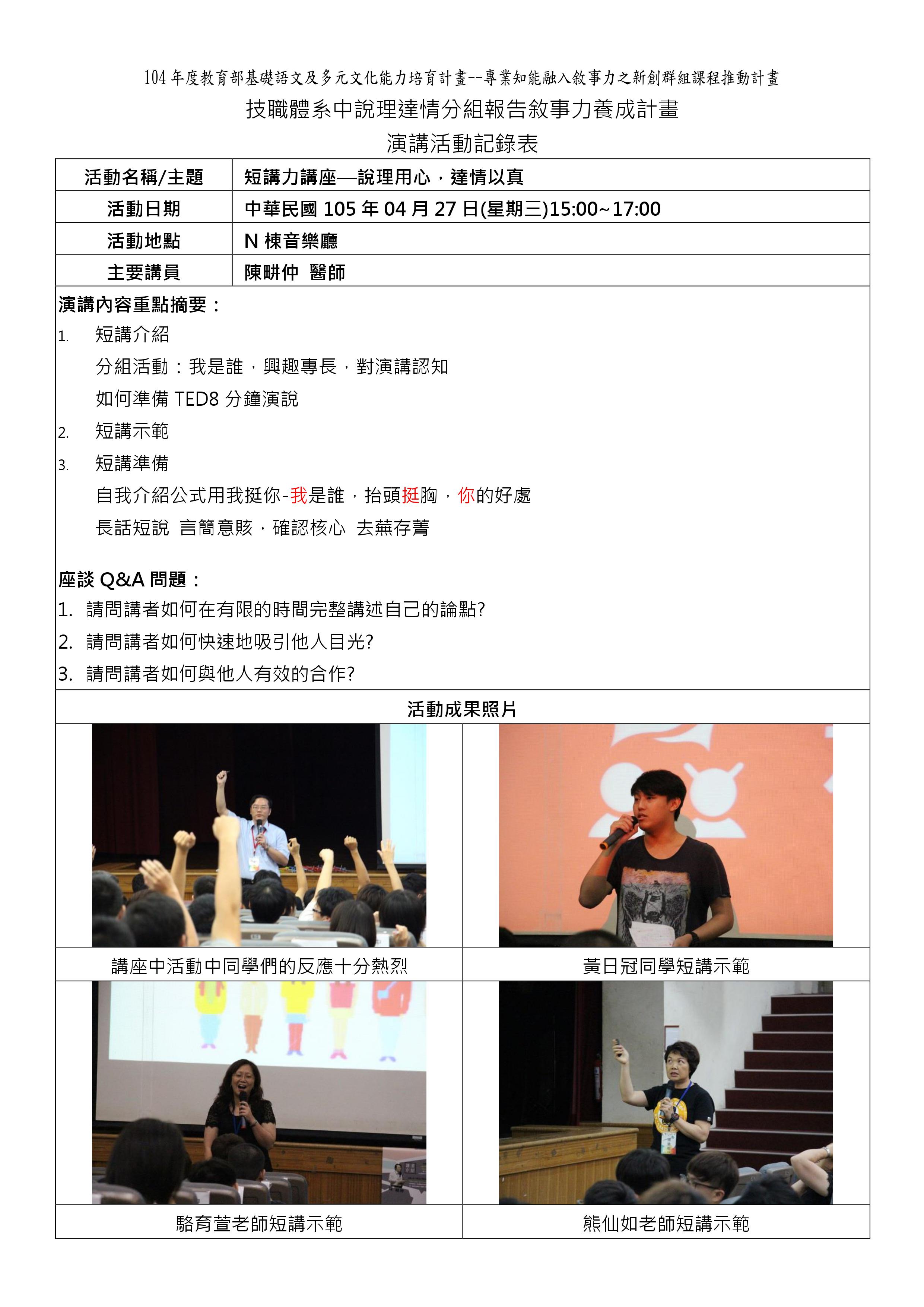 104 年度教育部基礎語文及多元文化能力培育計畫--專業知能融入敘事力之新創群組課程推動計畫

技職體系中說理達情分組報告敘事力養成計畫

演講活動記錄表

| 活動名稱/主題 | 短講力講座—說理用心，達情以真 |
|---|---|
| 活動日期 | 中華民國 105 年 04 月 27 日(星期三)15:00~17:00 |
| 活動地點 | N 棟音樂廳 |
| 主要講員 | 陳畊仲 醫師 |

演講內容重點摘要：

1. 短講介紹

分組活動：我是誰，興趣專長，對演講認知

如何準備 TED8 分鐘演說

2. 短講示範

3. 短講準備

自我介紹公式用我挺你-我是誰，抬頭挺胸，你的好處

長話短說 言簡意賅，確認核心 去蕪存菁

座談 Q&A 問題：

1. 請問講者如何在有限的時間完整講述自己的論點?

2. 請問講者如何快速地吸引他人目光?

3. 請問講者如何與他人有效的合作?

活動成果照片

| 講座中活動中同學們的反應十分熱烈 | 黃日冠同學短講示範 |
|---|---|
| 駱育萱老師短講示範 | 熊仙如老師短講示範 |